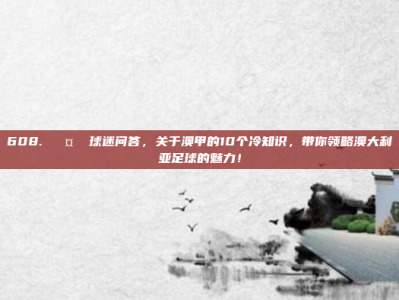 608. ¤ 球迷问答，关于澳甲的10个冷知识，带你领略澳大利亚足球的魅力！